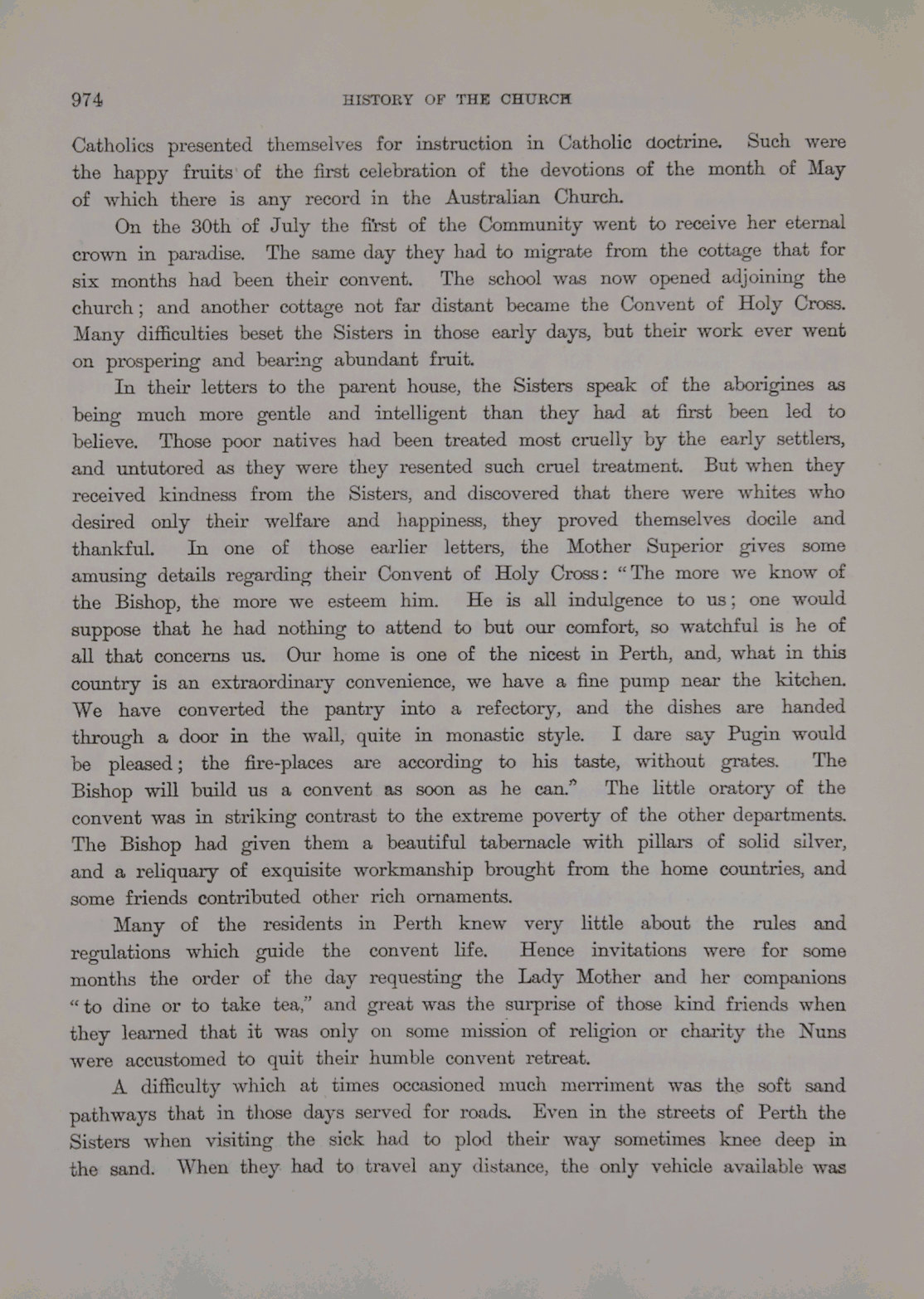 974 HISTORY OF THE CHURCH

Catholics presented themselves for instruction in Catholic doctrine. Such were the happy fruits of the first celebration of the devotions of the month of May of which there is any record in the Australian Church.

On the 30th of July the first of the Community went to receive her eternal crown in paradise. The same day they had to migrate from the cottage that for six months had been their convent. The school was now opened adjoining the church; and another cottage not far distant became the Convent of Holy Cross. Many difficulties beset the Sisters in those early days, but their work ever went on prospering and bearing abundant fruit.

In their letters to the parent house, the Sisters speak of the aborigines as being much more gentle and intelligent than they had at first been led to believe. Those poor natives had been treated most cruelly by the early settlers, and untutored as they were they resented such cruel treatment. But when they received kindness from the Sisters, and discovered that there were whites who desired only their welfare and happiness, they proved themselves docile and thankful. In one of those earlier letters, the Mother Superior gives some amusing details regarding their Convent of Holy Cross: "The more we know of the Bishop, the more we esteem him. He is all indulgence to us; one would suppose that he had nothing to attend to but our comfort, so watchful is he of all that concerns us. Our home is one of the nicest in Perth, and, what in this country is an extraordinary convenience, we have a fine pump near the kitchen. We have converted the pantry into a refectory, and the dishes are handed through a door in the wall, quite in monastic style. I dare say Pugin would be pleased; the fire-places are according to his taste, without grates. The Bishop will build us a convent as soon as he can." The little oratory of the convent was in striking contrast to the extreme poverty of the other departments. The Bishop had given them a beautiful tabernacle with pillars of solid silver, and a reliquary of exquisite workmanship brought from the home countries, and some friends contributed other rich ornaments.

Many of the residents in Perth knew very little about the rules and regulations which guide the convent life. Hence invitations were for some months the order of the day requesting the Lady Mother and her companions "to dine or to take tea," and great was the surprise of those kind friends when they learned that it was only on some mission of religion or charity the Nuns were accustomed to quit their humble convent retreat.

A difficulty which at times occasioned much merriment was the soft sand pathways that in those days served for roads. Even in the streets of Perth the Sisters when visiting the sick had to plod their way sometimes knee deep in the sand. When they had to travel any distance, the only vehicle available was